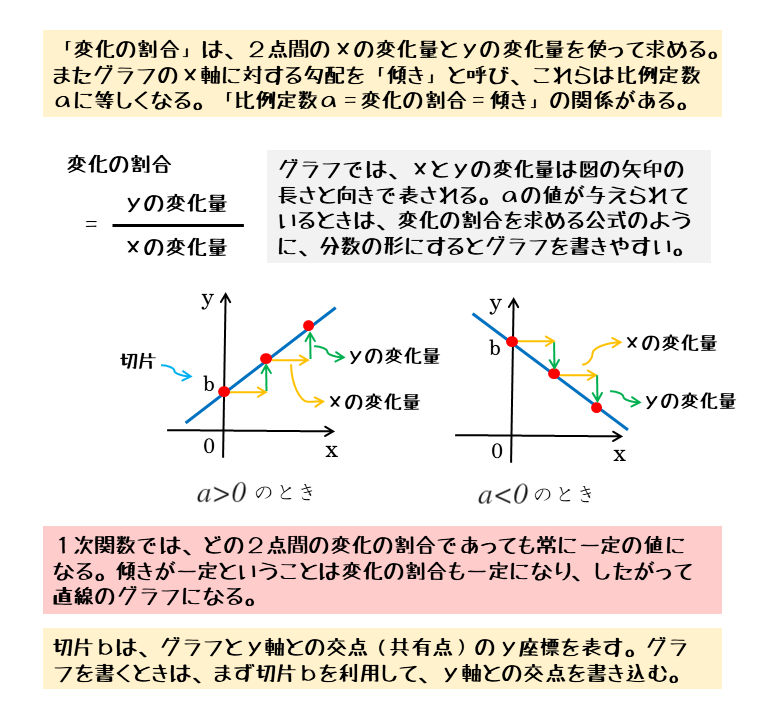 「変化の割合」は、２点間のｘの変化量とｙの変化量を使って求める。またグラフのｘ軸に対する勾配を「傾き」と呼び、これらは比例定数ａに等しくなる。「比例定数ａ＝変化の割合＝傾き」の関係がある。

変化の割合

$= \frac{yの変化量}{xの変化量}$

グラフでは、ｘとｙの変化量は図の矢印の長さと向きで表される。ａの値が与えられているときは、変化の割合を求める公式のように、分数の形にするとグラフを書きやすい。

y
切片
b
yの変化量
xの変化量
0
x
$a>0$ のとき

y
b
xの変化量
yの変化量
0
x
$a<0$ のとき

１次関数では、どの２点間の変化の割合であっても常に一定の値になる。傾きが一定ということは変化の割合も一定になり、したがって直線のグラフになる。

切片ｂは、グラフとｙ軸との交点（共有点）のｙ座標を表す。グラフを書くときは、まず切片ｂを利用して、ｙ軸との交点を書き込む。